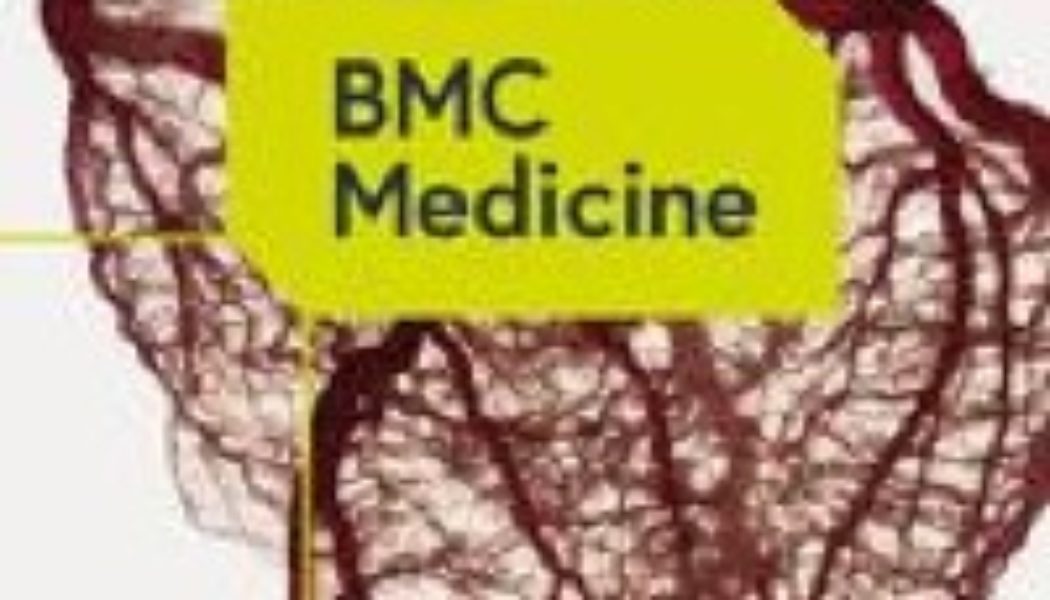 BMC
Medicine